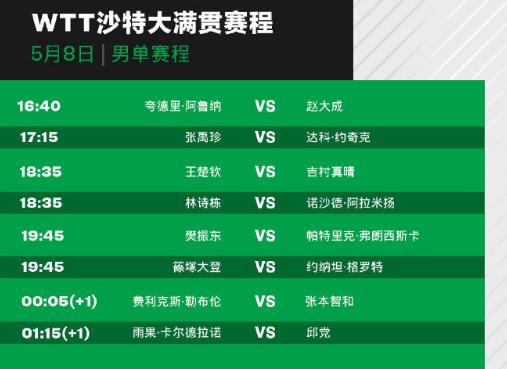 WTT沙特大满贯赛程
5月8日 | 男单赛程

| | | | |
|---|---|---|---|
| 16:40 | 夸德里·阿鲁纳 | VS | 赵大成 |
| 17:15 | 张禹珍 | VS | 达科·约奇克 |
| 18:35 | 王楚钦 | VS | 吉村真晴 |
| 18:35 | 林诗栋 | VS | 诺沙德·阿拉米扬 |
| 19:45 | 樊振东 | VS | 帕特里克·弗朗西斯卡 |
| 19:45 | 篠塚大登 | VS | 约纳坦·格罗特 |
| 00:05(+1) | 费利克斯·勒布伦 | VS | 张本智和 |
| 01:15(+1) | 雨果·卡尔德拉诺 | VS | 邱党 |